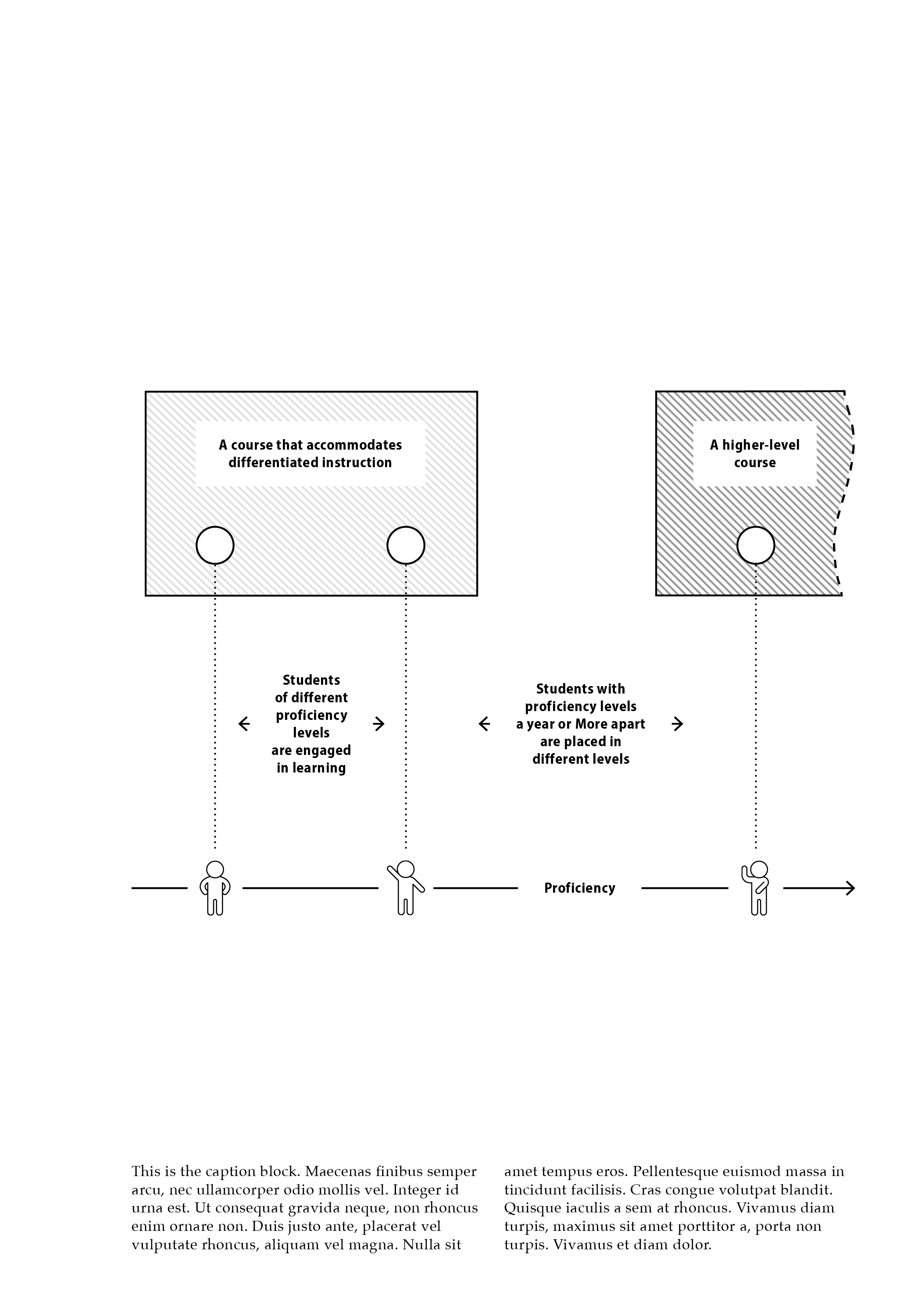 A course that accommodates differentiated instruction

A higher-level course

Students of different proficiency levels are engaged in learning

Students with proficiency levels a year or More apart are placed in different levels

Proficiency

This is the caption block. Maecenas finibus semper arcu, nec ullamcorper odio mollis vel. Integer id urna est. Ut consequat gravida neque, non rhoncus enim ornare non. Duis justo ante, placerat vel vulputate rhoncus, aliquam vel magna. Nulla sit amet tempus eros. Pellentesque euismod massa in tincidunt facilisis. Cras congue volutpat blandit. Quisque iaculis a sem at rhoncus. Vivamus diam turpis, maximus sit amet porttitor a, porta non turpis. Vivamus et diam dolor.